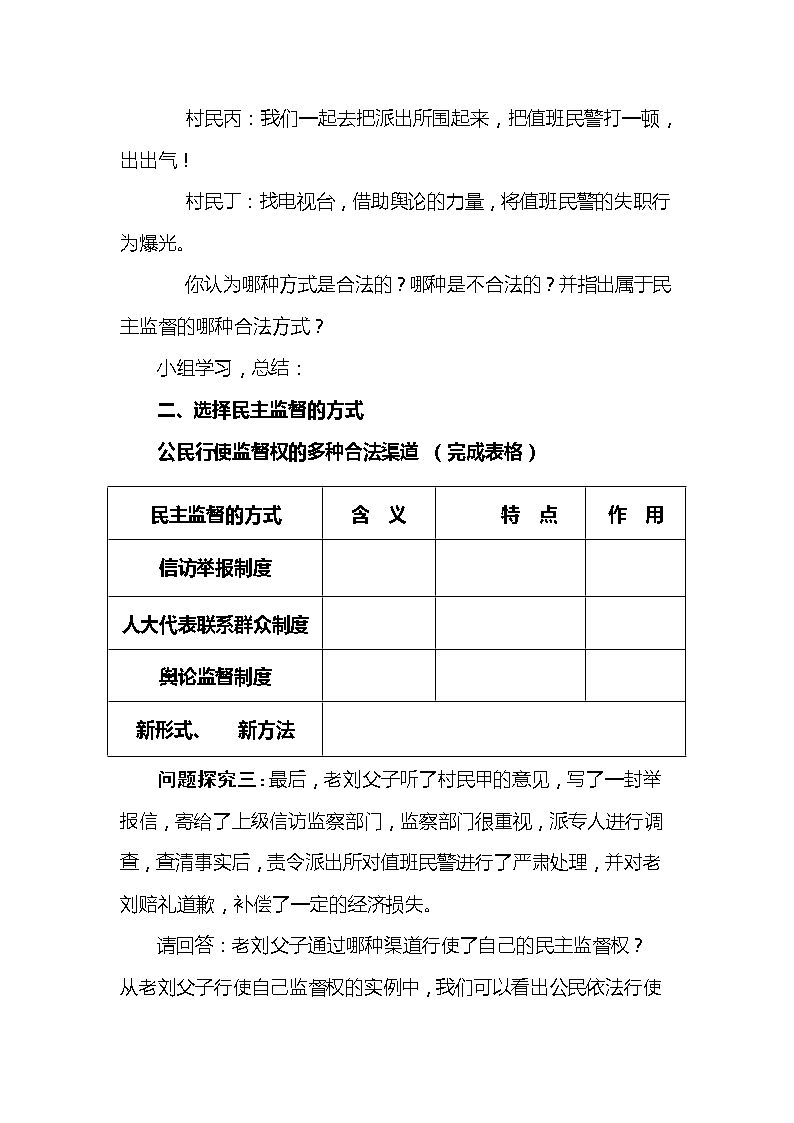 村民丙：我们一起去把派出所围起来，把值班民警打一顿，出出气！

村民丁：找电视台，借助舆论的力量，将值班民警的失职行为爆光。

你认为哪种方式是合法的？哪种是不合法的？并指出属于民主监督的哪种合法方式？

小组学习，总结：

二、选择民主监督的方式

公民行使监督权的多种合法渠道 （完成表格）

| 民主监督的方式 | 含 义 | 特 点 | 作 用 |
|---|---|---|---|
| 信访举报制度 | | | |
| 人大代表联系群众制度 | | | |
| 舆论监督制度 | | | |
| 新形式、 新方法 | | | |

问题探究三：最后，老刘父子听了村民甲的意见，写了一封举报信，寄给了上级信访监察部门，监察部门很重视，派专人进行调查，查清事实后，责令派出所对值班民警进行了严肃处理，并对老刘赔礼道歉，补偿了一定的经济损失。

请回答：老刘父子通过哪种渠道行使了自己的民主监督权？从老刘父子行使自己监督权的实例中，我们可以看出公民依法行使